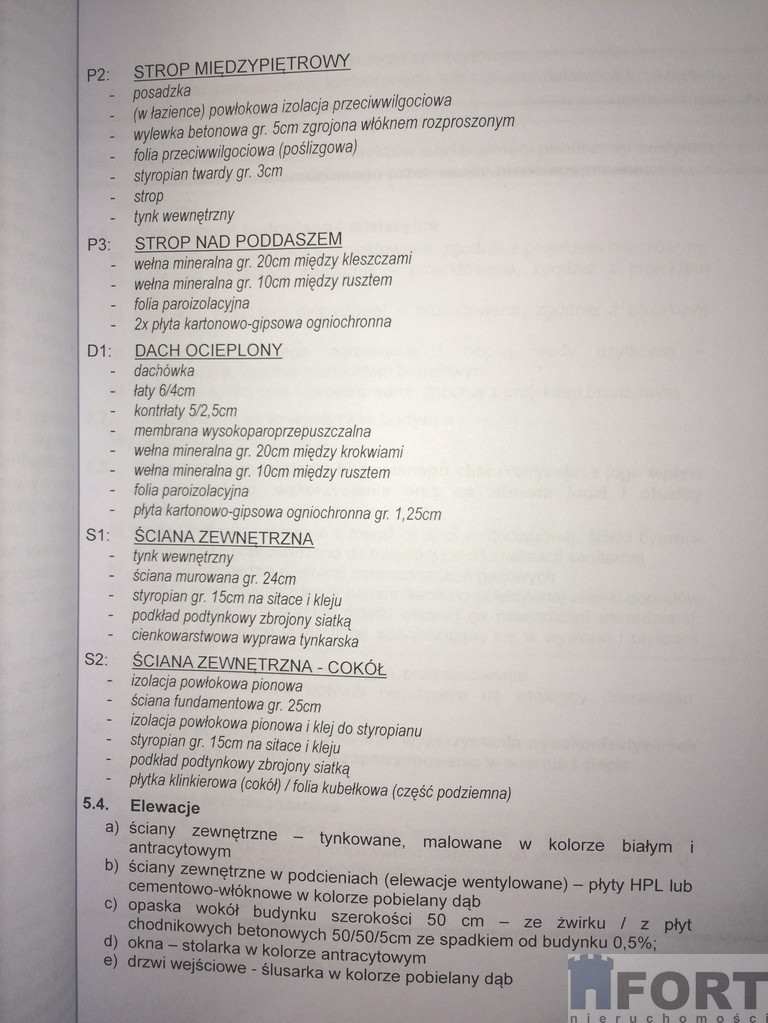 P2: STROP MIĘDZYPIĘTROWY
- posadzka
- (w łazience) powłokowa izolacja przeciwwilgociowa
- wylewka betonowa gr. 5cm zgrojona włóknem rozproszonym
- folia przeciwwilgociowa (poślizgowa)
- styropian twardy gr. 3cm
- strop
- tynk wewnętrzny

P3: STROP NAD PODDASZEM
- wełna mineralna gr. 20cm między kleszczami
- wełna mineralna gr. 10cm między rusztem
- folia paroizolacyjna
- 2x płyta kartonowo-gipsowa ogniochronna

D1: DACH OCIEPLONY
- dachówka
- łaty 6/4cm
- kontrłaty 5/2,5cm
- membrana wysokoparoprzepuszczalna
- wełna mineralna gr. 20cm między krokwiami
- wełna mineralna gr. 10cm między rusztem
- folia paroizolacyjna
- płyta kartonowo-gipsowa ogniochronna gr. 1,25cm

S1: ŚCIANA ZEWNĘTRZNA
- tynk wewnętrzny
- ściana murowana gr. 24cm
- styropian gr. 15cm na sitace i kleju
- podkład podtynkowy zbrojony siatką
- cienkowarstwowa wyprawa tynkarska

S2: ŚCIANA ZEWNĘTRZNA - COKÓŁ
- izolacja powłokowa pionowa
- ściana fundamentowa gr. 25cm
- izolacja powłokowa pionowa i klej do styropianu
- styropian gr. 15cm na sitace i kleju
- podkład podtynkowy zbrojony siatką
- płytka klinkierowa (cokół) / folia kubełkowa (część podziemna)

5.4. Elewacje
a) ściany zewnętrzne – tynkowane, malowane w kolorze białym i antracytowym
b) ściany zewnętrzne w podcieniach (elewacje wentylowane) – płyty HPL lub cementowo-włóknowe w kolorze pobielany dąb
c) opaska wokół budynku szerokości 50 cm – ze żwirku / z płyt chodnikowych betonowych 50/50/5cm ze spadkiem od budynku 0,5%;
d) okna – stolarka w kolorze antracytowym
e) drzwi wejściowe - ślusarka w kolorze pobielany dąb

FORT nieruchomości